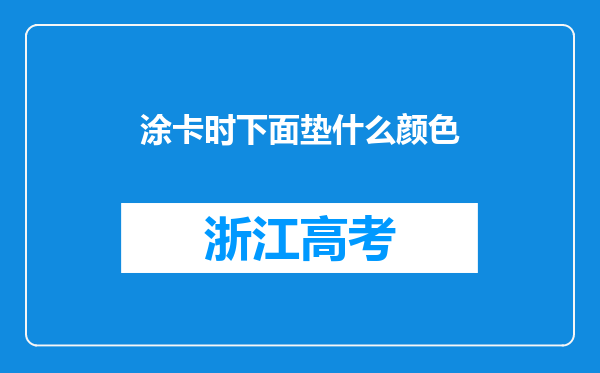 涂卡时下面垫什么颜色

浙江高考